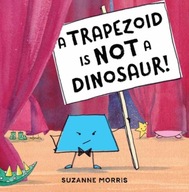 A TRAPEZOID IS NOT A DINOSAUR!

SUZANNE MORRIS